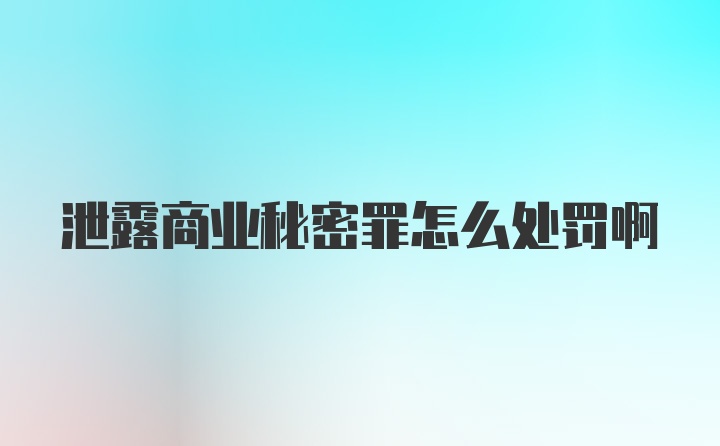 泄露商业秘密罪怎么处罚啊